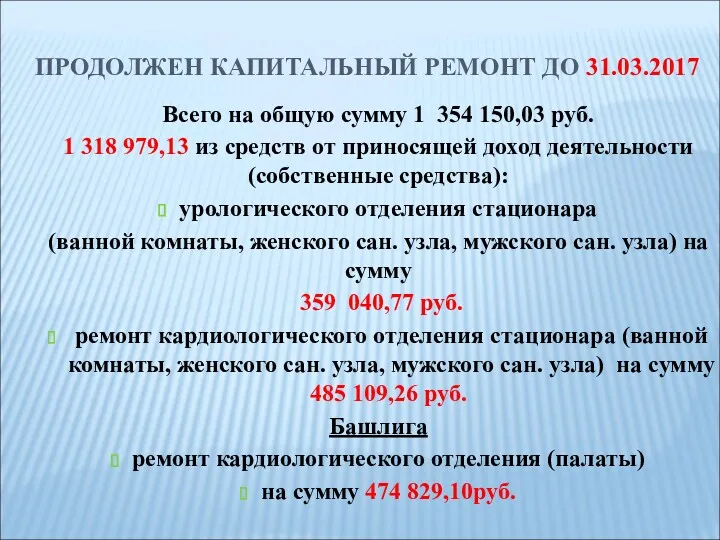 ПРОДОЛЖЕН КАПИТАЛЬНЫЙ РЕМОНТ ДО 31.03.2017

Всего на общую сумму 1 354 150,03 руб.

1 318 979,13 из средств от приносящей доход деятельности (собственные средства):

урологического отделения стационара (ванной комнаты, женского сан. узла, мужского сан. узла) на сумму 359 040,77 руб.

ремонт кардиологического отделения стационара (ванной комнаты, женского сан. узла, мужского сан. узла) на сумму 485 109,26 руб.

Башлига

ремонт кардиологического отделения (палаты)

на сумму 474 829,10руб.